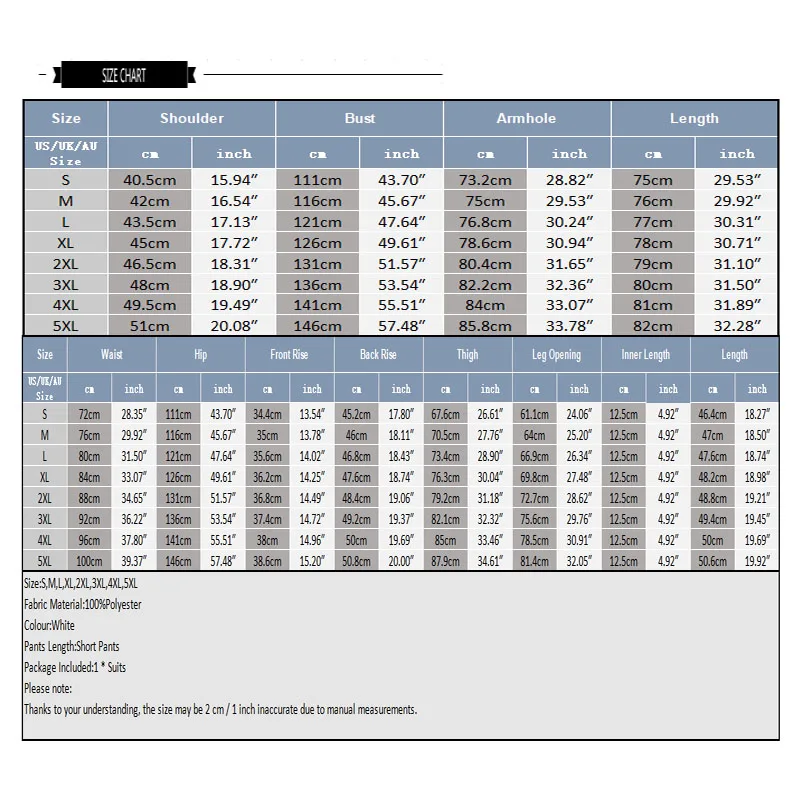 SIZE CHART

| Size | Shoulder | | Bust | | Armhole | | Length | |
|---|---|---|---|---|---|---|---|---|
| US/UK/AU Size | cm | inch | cm | inch | cm | inch | cm | inch |
| S | 40.5cm | 15.94″ | 111cm | 43.70″ | 73.2cm | 28.82″ | 75cm | 29.53″ |
| M | 42cm | 16.54″ | 116cm | 45.67″ | 75cm | 29.53″ | 76cm | 29.92″ |
| L | 43.5cm | 17.13″ | 121cm | 47.64″ | 76.8cm | 30.24″ | 77cm | 30.31″ |
| XL | 45cm | 17.72″ | 126cm | 49.61″ | 78.6cm | 30.94″ | 78cm | 30.71″ |
| 2XL | 46.5cm | 18.31″ | 131cm | 51.57″ | 80.4cm | 31.65″ | 79cm | 31.10″ |
| 3XL | 48cm | 18.90″ | 136cm | 53.54″ | 82.2cm | 32.36″ | 80cm | 31.50″ |
| 4XL | 49.5cm | 19.49″ | 141cm | 55.51″ | 84cm | 33.07″ | 81cm | 31.89″ |
| 5XL | 51cm | 20.08″ | 146cm | 57.48″ | 85.8cm | 33.78″ | 82cm | 32.28″ |

| Size | Waist | | Hip | | Front Rise | | Back Rise | | Thigh | | Leg Opening | | Inner Length | | Length | |
|---|---|---|---|---|---|---|---|---|---|---|---|---|---|---|---|---|
| US/UK/AU Size | cm | inch | cm | inch | cm | inch | cm | inch | cm | inch | cm | inch | cm | inch | cm | inch |
| S | 72cm | 28.35″ | 111cm | 43.70″ | 34.4cm | 13.54″ | 45.2cm | 17.80″ | 67.6cm | 26.61″ | 61.1cm | 24.06″ | 12.5cm | 4.92″ | 46.4cm | 18.27″ |
| M | 76cm | 29.92″ | 116cm | 45.67″ | 35cm | 13.78″ | 46cm | 18.11″ | 70.5cm | 27.76″ | 64cm | 25.20″ | 12.5cm | 4.92″ | 47cm | 18.50″ |
| L | 80cm | 31.50″ | 121cm | 47.64″ | 35.6cm | 14.02″ | 46.8cm | 18.43″ | 73.4cm | 28.90″ | 66.9cm | 26.34″ | 12.5cm | 4.92″ | 47.6cm | 18.74″ |
| XL | 84cm | 33.07″ | 126cm | 49.61″ | 36.2cm | 14.25″ | 47.6cm | 18.74″ | 76.3cm | 30.04″ | 69.8cm | 27.48″ | 12.5cm | 4.92″ | 48.2cm | 18.98″ |
| 2XL | 88cm | 34.65″ | 131cm | 51.57″ | 36.8cm | 14.49″ | 48.4cm | 19.06″ | 79.2cm | 31.18″ | 72.7cm | 28.62″ | 12.5cm | 4.92″ | 48.8cm | 19.21″ |
| 3XL | 92cm | 36.22″ | 136cm | 53.54″ | 37.4cm | 14.72″ | 49.2cm | 19.37″ | 82.1cm | 32.32″ | 75.6cm | 29.76″ | 12.5cm | 4.92″ | 49.4cm | 19.45″ |
| 4XL | 96cm | 37.80″ | 141cm | 55.51″ | 38cm | 14.96″ | 50cm | 19.69″ | 85cm | 33.46″ | 78.5cm | 30.91″ | 12.5cm | 4.92″ | 50cm | 19.69″ |
| 5XL | 100cm | 39.37″ | 146cm | 57.48″ | 38.6cm | 15.20″ | 50.8cm | 20.00″ | 87.9cm | 34.61″ | 81.4cm | 32.05″ | 12.5cm | 4.92″ | 50.6cm | 19.92″ |

Size:S,M,L,XL,2XL,3XL,4XL,5XL
Fabric Material:100%Polyester
Colour:White
Pants Length:Short Pants
Package Included:1 * Suits
Please note:
Thanks to your understanding, the size may be 2 cm / 1 inch inaccurate due to manual measurements.